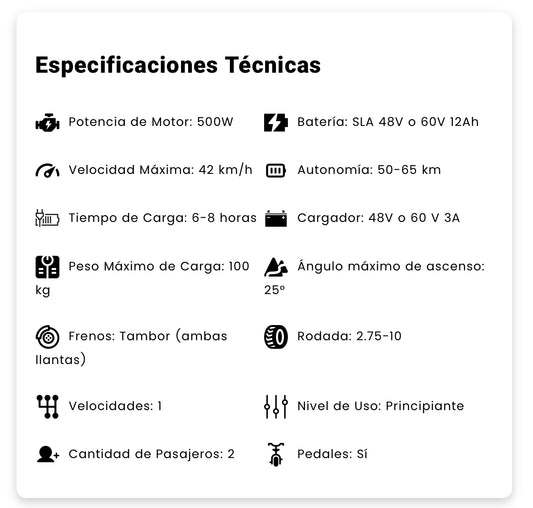 Especificaciones Técnicas

Potencia de Motor: 500W

Velocidad Máxima: 42 km/h

Tiempo de Carga: 6-8 horas

Peso Máximo de Carga: 100 kg

Frenos: Tambor (ambas llantas)

Velocidades: 1

Cantidad de Pasajeros: 2

Batería: SLA 48V o 60V 12Ah

Autonomía: 50-65 km

Cargador: 48V o 60 V 3A

Ángulo máximo de ascenso: 25°

Rodada: 2.75-10

Nivel de Uso: Principiante

Pedales: Sí